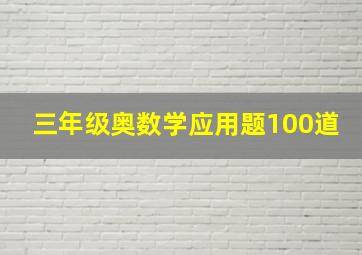 三年级奥数学应用题100道